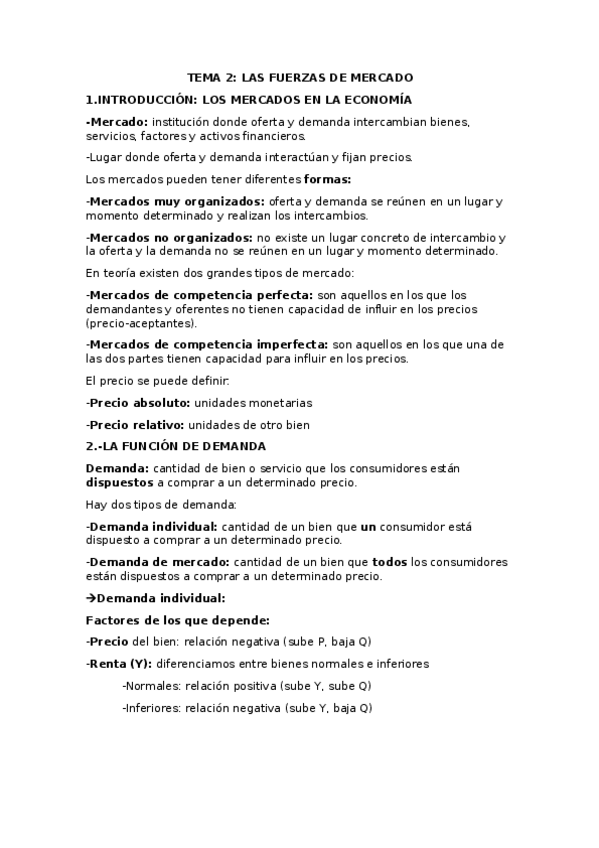 TEMA 2: LAS FUERZAS DE MERCADO

1.INTRODUCCIÓN: LOS MERCADOS EN LA ECONOMÍA

-Mercado: institución donde oferta y demanda intercambian bienes, servicios, factores y activos financieros.

-Lugar donde oferta y demanda interactúan y fijan precios.

Los mercados pueden tener diferentes formas:

-Mercados muy organizados: oferta y demanda se reúnen en un lugar y momento determinado y realizan los intercambios.

-Mercados no organizados: no existe un lugar concreto de intercambio y la oferta y la demanda no se reúnen en un lugar y momento determinado.

En teoría existen dos grandes tipos de mercado:

-Mercados de competencia perfecta: son aquellos en los que los demandantes y oferentes no tienen capacidad de influir en los precios (precio-aceptantes).

-Mercados de competencia imperfecta: son aquellos en los que una de las dos partes tienen capacidad para influir en los precios.

El precio se puede definir:

-Precio absoluto: unidades monetarias

-Precio relativo: unidades de otro bien

2.-LA FUNCIÓN DE DEMANDA

Demanda: cantidad de bien o servicio que los consumidores están dispuestos a comprar a un determinado precio.

Hay dos tipos de demanda:

-Demanda individual: cantidad de un bien que un consumidor está dispuesto a comprar a un determinado precio.

-Demanda de mercado: cantidad de un bien que todos los consumidores están dispuestos a comprar a un determinado precio.

→Demanda individual:

Factores de los que depende:

-Precio del bien: relación negativa (sube P, baja Q)

-Renta (Y): diferenciamos entre bienes normales e inferiores

-Normales: relación positiva (sube Y, sube Q)

-Inferiores: relación negativa (sube Y, baja Q)